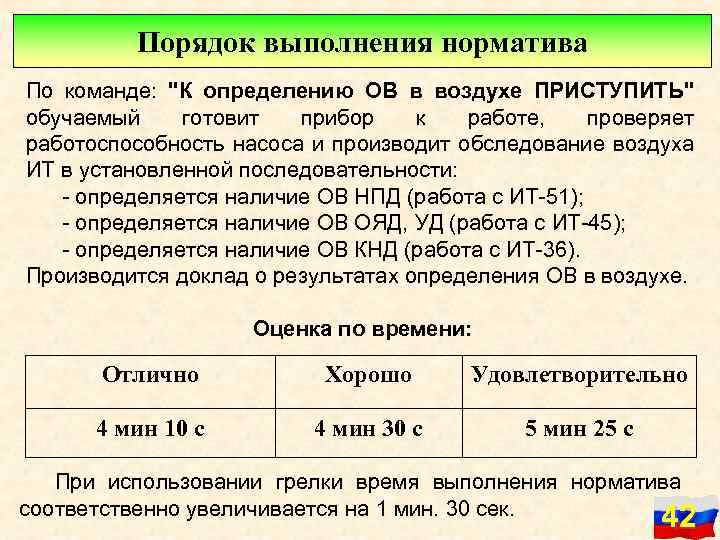 Порядок выполнения норматива

По команде: "К определению ОВ в воздухе ПРИСТУПИТЬ" обучаемый готовит прибор к работе, проверяет работоспособность насоса и производит обследование воздуха ИТ в установленной последовательности:
- определяется наличие ОВ НПД (работа с ИТ-51);
- определяется наличие ОВ ОЯД, УД (работа с ИТ-45);
- определяется наличие ОВ КНД (работа с ИТ-36).
Производится доклад о результатах определения ОВ в воздухе.

Оценка по времени:

| Отлично | Хорошо | Удовлетворительно |
|---|---|---|
| 4 мин 10 с | 4 мин 30 с | 5 мин 25 с |

При использовании грелки время выполнения норматива соответственно увеличивается на 1 мин. 30 сек.

42